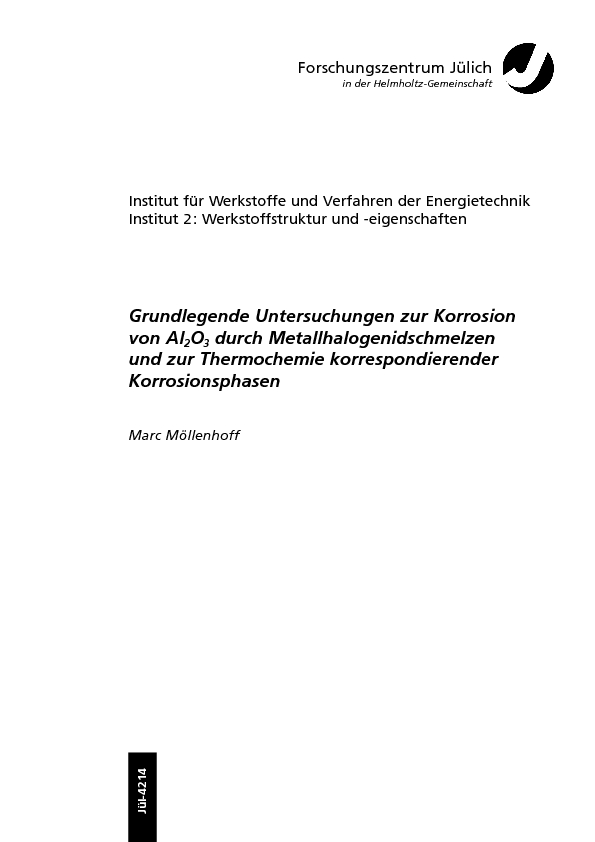 Forschungszentrum Jülich
in der Helmholtz-Gemeinschaft

Institut für Werkstoffe und Verfahren der Energietechnik
Institut 2: Werkstoffstruktur und -eigenschaften

Grundlegende Untersuchungen zur Korrosion von $Al_2O_3$ durch Metallhalogenidschmelzen und zur Thermochemie korrespondierender Korrosionsphasen

Marc Möllenhoff

Jül-4214